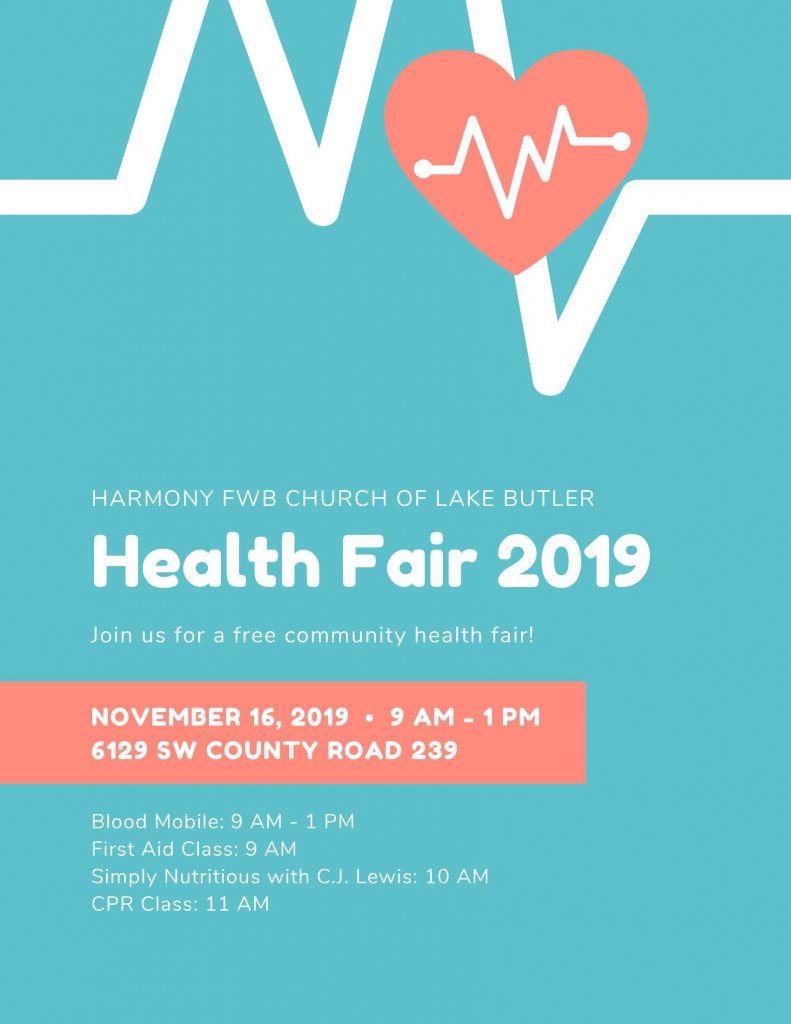 HARMONY FWB CHURCH OF LAKE BUTLER

Health Fair 2019

Join us for a free community health fair!

NOVEMBER 16, 2019 • 9 AM - 1 PM
6129 SW COUNTY ROAD 239

Blood Mobile: 9 AM - 1 PM
First Aid Class: 9 AM
Simply Nutritious with C.J. Lewis: 10 AM
CPR Class: 11 AM